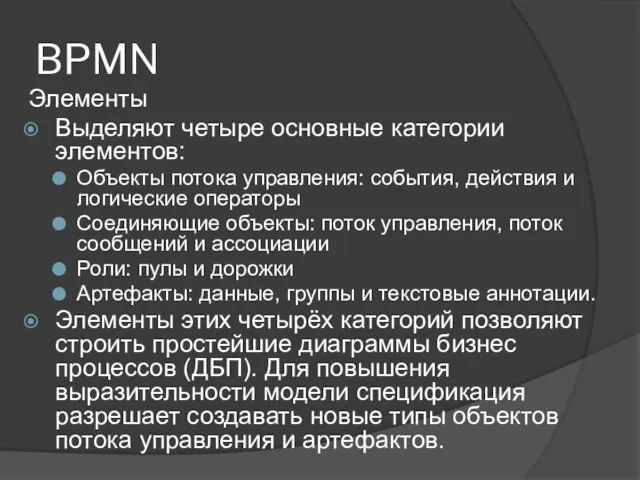 BPMN

Элементы

Выделяют четыре основные категории элементов:

Объекты потока управления: события, действия и логические операторы

Соединяющие объекты: поток управления, поток сообщений и ассоциации

Роли: пулы и дорожки

Артефакты: данные, группы и текстовые аннотации.

Элементы этих четырёх категорий позволяют строить простейшие диаграммы бизнес процессов (ДБП). Для повышения выразительности модели спецификация разрешает создавать новые типы объектов потока управления и артефактов.